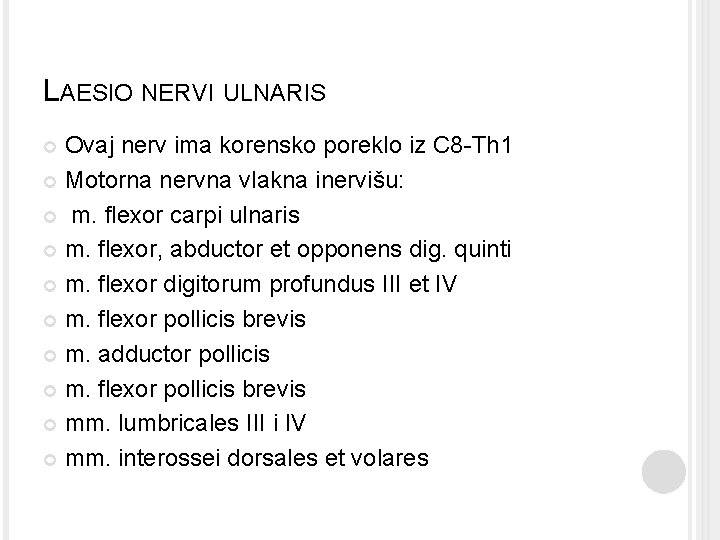 LAESIO NERVI ULNARIS

Ovaj nerv ima korensko poreklo iz C8-Th1
Motorna nervna vlakna inervišu:
m. flexor carpi ulnaris
m. flexor, abductor et opponens dig. quinti
m. flexor digitorum profundus III et IV
m. flexor pollicis brevis
m. adductor pollicis
m. flexor pollicis brevis
mm. lumbricales III i IV
mm. interossei dorsales et volares